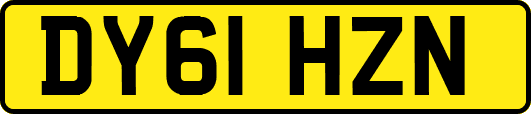 DY61 HZN